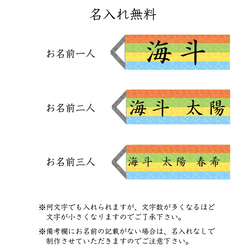 名入れ無料

お名前一人

海斗

お名前二人

海斗　太陽

お名前三人

海斗　太陽　春希

※何文字でも入れられますが、文字数が多くなるほど文字が小さくなりますのでご了承下さい。

※備考欄にお名前の記載がない場合は、名入れなしで制作させていただきますのでご注意下さい。